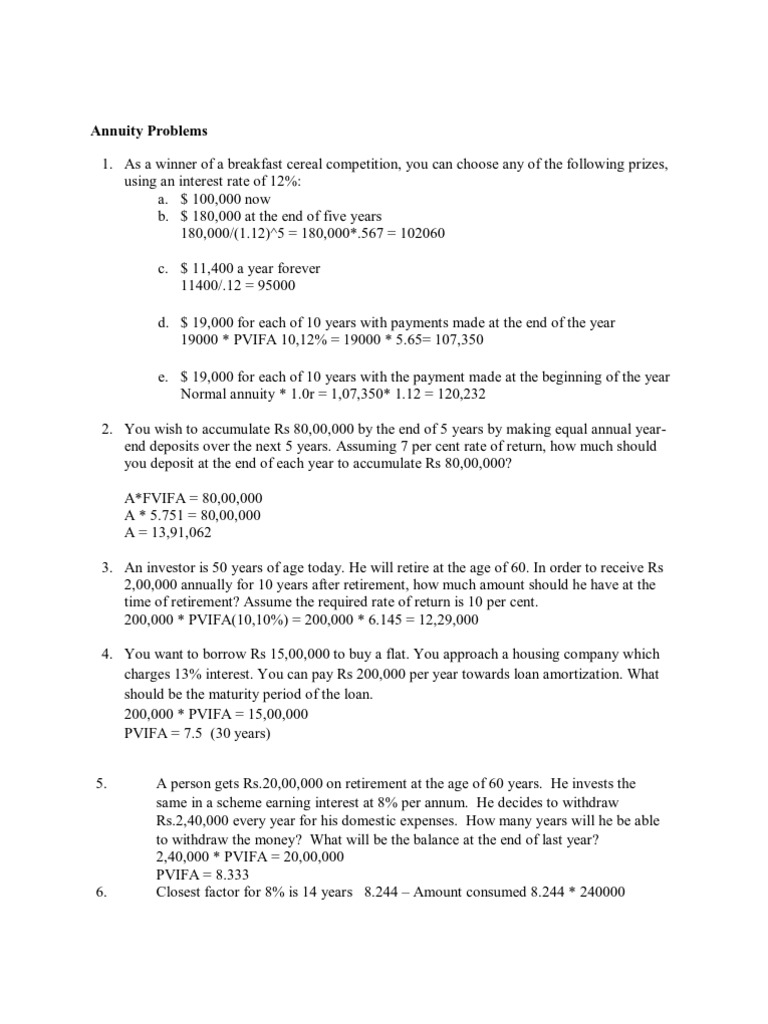 **Annuity Problems**

1. As a winner of a breakfast cereal competition, you can choose any of the following prizes, using an interest rate of 12%:
   a. \$ 100,000 now
   b. \$ 180,000 at the end of five years
   180,000/(1.12)^5 = 180,000*.567 = 102060

   c. \$ 11,400 a year forever
   11400/.12 = 95000

   d. \$ 19,000 for each of 10 years with payments made at the end of the year
   19000 * PVIFA 10,12% = 19000 * 5.65= 107,350

   e. \$ 19,000 for each of 10 years with the payment made at the beginning of the year
   Normal annuity * 1.0r = 1,07,350* 1.12 = 120,232

2. You wish to accumulate Rs 80,00,000 by the end of 5 years by making equal annual year-end deposits over the next 5 years. Assuming 7 per cent rate of return, how much should you deposit at the end of each year to accumulate Rs 80,00,000?

   A*FVIFA = 80,00,000
   A * 5.751 = 80,00,000
   A = 13,91,062

3. An investor is 50 years of age today. He will retire at the age of 60. In order to receive Rs 2,00,000 annually for 10 years after retirement, how much amount should he have at the time of retirement? Assume the required rate of return is 10 per cent.
   200,000 * PVIFA(10,10%) = 200,000 * 6.145 = 12,29,000

4. You want to borrow Rs 15,00,000 to buy a flat. You approach a housing company which charges 13% interest. You can pay Rs 200,000 per year towards loan amortization. What should be the maturity period of the loan.
   200,000 * PVIFA = 15,00,000
   PVIFA = 7.5 (30 years)

5. A person gets Rs.20,00,000 on retirement at the age of 60 years. He invests the same in a scheme earning interest at 8% per annum. He decides to withdraw Rs.2,40,000 every year for his domestic expenses. How many years will he be able to withdraw the money? What will be the balance at the end of last year?
   2,40,000 * PVIFA = 20,00,000
   PVIFA = 8.333

6. Closest factor for 8% is 14 years 8.244 – Amount consumed 8.244 * 240000